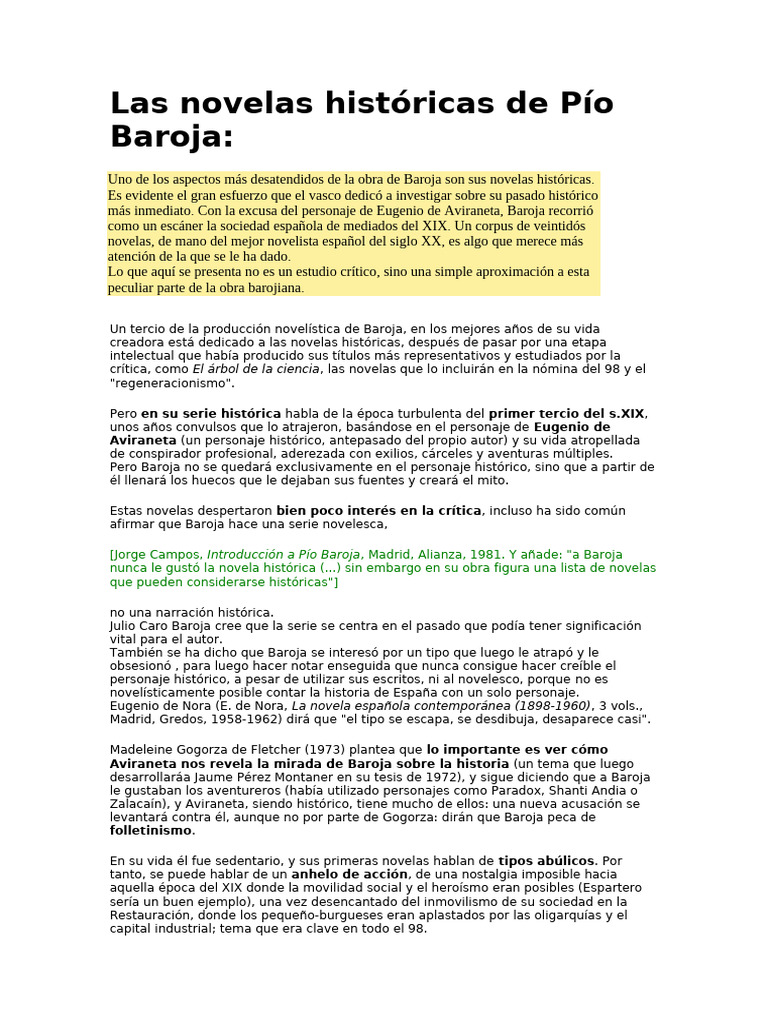 Las novelas históricas de Pío Baroja:

Uno de los aspectos más desatendidos de la obra de Baroja son sus novelas históricas. Es evidente el gran esfuerzo que el vasco dedicó a investigar sobre su pasado histórico más inmediato. Con la excusa del personaje de Eugenio de Aviraneta, Baroja recorrió como un escáner la sociedad española de mediados del XIX. Un corpus de veintidós novelas, de mano del mejor novelista español del siglo XX, es algo que merece más atención de la que se le ha dado.
Lo que aquí se presenta no es un estudio crítico, sino una simple aproximación a esta peculiar parte de la obra barojiana.

Un tercio de la producción novelística de Baroja, en los mejores años de su vida creadora está dedicado a las novelas históricas, después de pasar por una etapa intelectual que había producido sus títulos más representativos y estudiados por la crítica, como El árbol de la ciencia, las novelas que lo incluirán en la nómina del 98 y el "regeneracionismo".

Pero en su serie histórica habla de la época turbulenta del primer tercio del s.XIX, unos años convulsos que lo atrajeron, basándose en el personaje de Eugenio de Aviraneta (un personaje histórico, antepasado del propio autor) y su vida atropellada de conspirador profesional, aderezada con exilios, cárceles y aventuras múltiples.
Pero Baroja no se quedará exclusivamente en el personaje histórico, sino que a partir de él llenará los huecos que le dejaban sus fuentes y creará el mito.

Estas novelas despertaron bien poco interés en la crítica, incluso ha sido común afirmar que Baroja hace una serie novelesca,

[Jorge Campos, Introducción a Pío Baroja, Madrid, Alianza, 1981. Y añade: "a Baroja nunca le gustó la novela histórica (...) sin embargo en su obra figura una lista de novelas que pueden considerarse históricas"]

no una narración histórica.
Julio Caro Baroja cree que la serie se centra en el pasado que podía tener significación vital para el autor.
También se ha dicho que Baroja se interesó por un tipo que luego le atrapó y le obsesionó , para luego hacer notar enseguida que nunca consigue hacer creíble el personaje histórico, a pesar de utilizar sus escritos, ni al novelesco, porque no es novelísticamente posible contar la historia de España con un solo personaje.
Eugenio de Nora (E. de Nora, La novela española contemporánea (1898-1960), 3 vols., Madrid, Gredos, 1958-1962) dirá que "el tipo se escapa, se desdibuja, desaparece casi".

Madeleine Gogorza de Fletcher (1973) plantea que lo importante es ver cómo Aviraneta nos revela la mirada de Baroja sobre la historia (un tema que luego desarrollaráa Jaume Pérez Montaner en su tesis de 1972), y sigue diciendo que a Baroja le gustaban los aventureros (había utilizado personajes como Paradox, Shanti Andia o Zalacaín), y Aviraneta, siendo histórico, tiene mucho de ellos: una nueva acusación se levantará contra él, aunque no por parte de Gogorza: dirán que Baroja peca de folletinismo.

En su vida él fue sedentario, y sus primeras novelas hablan de tipos abúlicos. Por tanto, se puede hablar de un anhelo de acción, de una nostalgia imposible hacia aquella época del XIX donde la movilidad social y el heroísmo eran posibles (Espartero sería un buen ejemplo), una vez desencantado del inmovilismo de su sociedad en la Restauración, donde los pequeño-burgueses eran aplastados por las oligarquías y el capital industrial; tema que era clave en todo el 98.